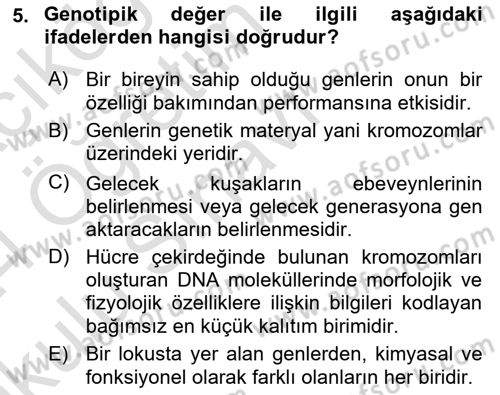 5. Genotipik değer ile ilgili aşağıdaki ifadelerden hangisi doğrudur?

A) Bir bireyin sahip olduğu genlerin onun bir özelliği bakımından performansına etkisidir.

B) Genlerin genetik materyal yani kromozomlar üzerindeki yeridir.

C) Gelecek kuşakların ebeveynlerinin belirlenmesi veya gelecek generasyona gen aktaracakların belirlenmesidir.

D) Hücre çekirdeğinde bulunan kromozomları oluşturan DNA moleküllerinde morfolojik ve fizyolojik özelliklere ilişkin bilgileri kodlayan bağımsız en küçük kalıtım birimidir.

E) Bir lokusta yer alan genlerden, kimyasal ve fonksiyonel olarak farklı olanların her biridir.

www.aofsoru.com